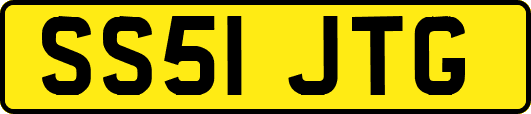 SS51 JTG